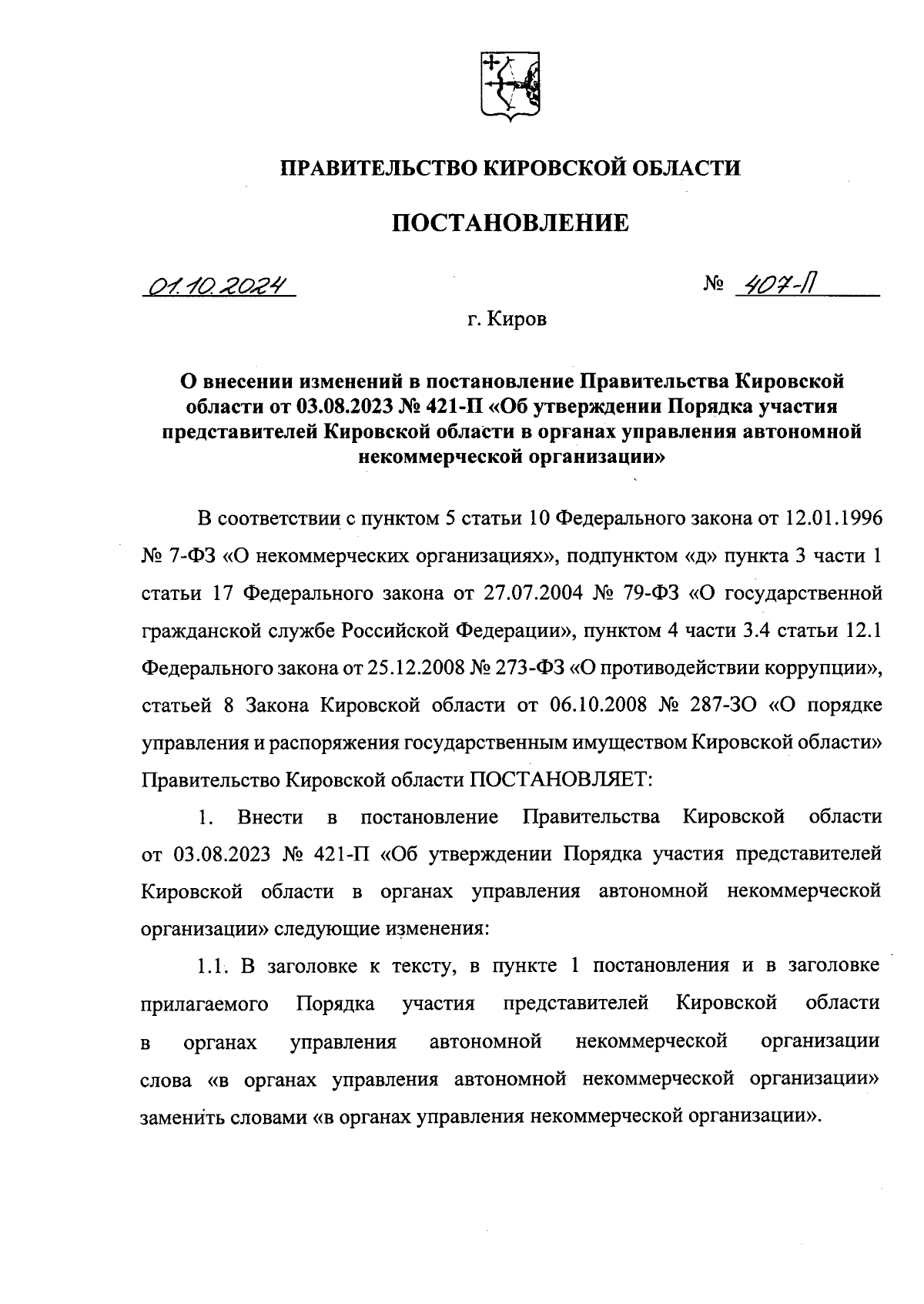 ПРАВИТЕЛЬСТВО КИРОВСКОЙ ОБЛАСТИ

ПОСТАНОВЛЕНИЕ

01.10.2024 № 407-П

г. Киров

О внесении изменений в постановление Правительства Кировской области от 03.08.2023 № 421-П «Об утверждении Порядка участия представителей Кировской области в органах управления автономной некоммерческой организации»

В соответствии с пунктом 5 статьи 10 Федерального закона от 12.01.1996 № 7-ФЗ «О некоммерческих организациях», подпунктом «д» пункта 3 части 1 статьи 17 Федерального закона от 27.07.2004 № 79-ФЗ «О государственной гражданской службе Российской Федерации», пунктом 4 части 3.4 статьи 12.1 Федерального закона от 25.12.2008 № 273-ФЗ «О противодействии коррупции», статьей 8 Закона Кировской области от 06.10.2008 № 287-ЗО «О порядке управления и распоряжения государственным имуществом Кировской области» Правительство Кировской области ПОСТАНОВЛЯЕТ:

1. Внести в постановление Правительства Кировской области от 03.08.2023 № 421-П «Об утверждении Порядка участия представителей Кировской области в органах управления автономной некоммерческой организации» следующие изменения:

1.1. В заголовке к тексту, в пункте 1 постановления и в заголовке прилагаемого Порядка участия представителей Кировской области в органах управления автономной некоммерческой организации слова «в органах управления автономной некоммерческой организации» заменить словами «в органах управления некоммерческой организации».